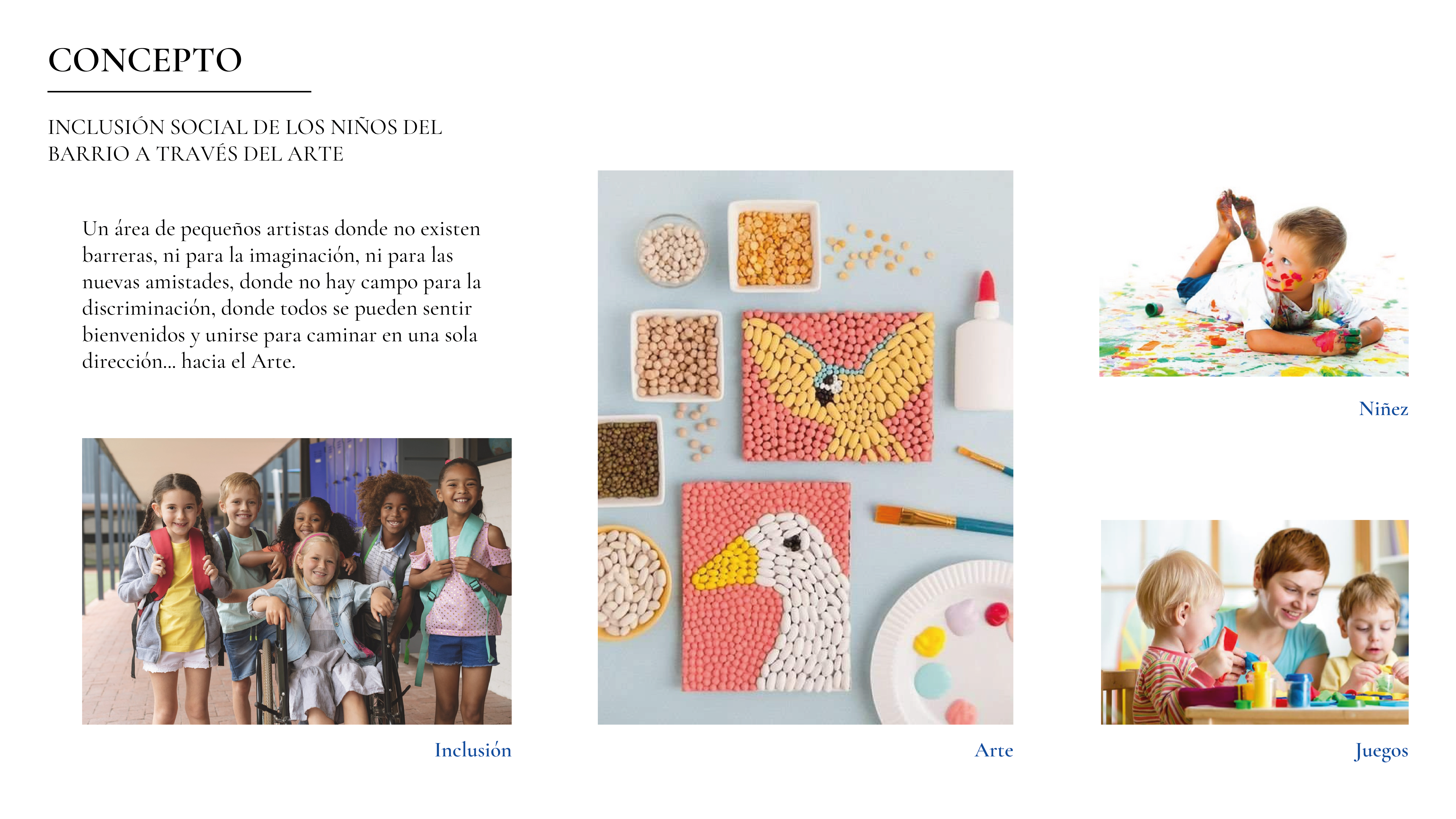 CONCEPTO

INCLUSIÓN SOCIAL DE LOS NIÑOS DEL BARRIO A TRAVÉS DEL ARTE

Un área de pequeños artistas donde no existen barreras, ni para la imaginación, ni para las nuevas amistades, donde no hay campo para la discriminación, donde todos se pueden sentir bienvenidos y unirse para caminar en una sola dirección... hacia el Arte.

Inclusión

Arte

Niñez

Juegos